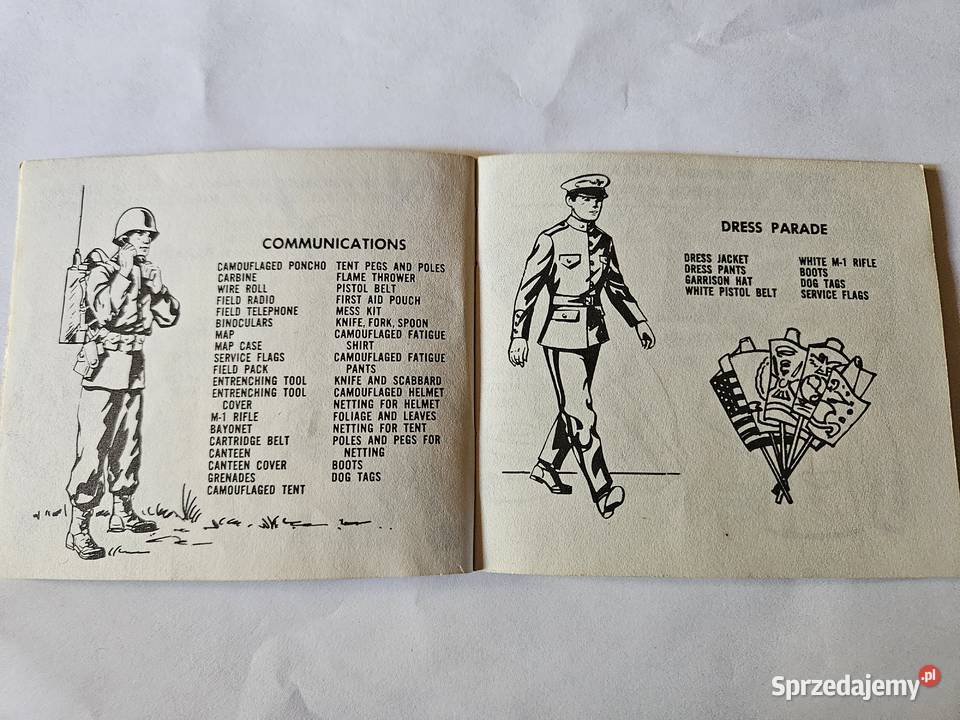 COMMUNICATIONS

CAMOUFLAGED PONCHO
CARBINE
WIRE ROLL
FIELD RADIO
FIELD TELEPHONE
BINOCULARS
MAP
MAP CASE
SERVICE FLAGS
FIELD PACK
ENTRENCHING TOOL
ENTRENCHING TOOL COVER
M-1 RIFLE
BAYONET
CARTRIDGE BELT
CANTEEN
CANTEEN COVER
GRENADES
CAMOUFLAGED TENT

TENT PEGS AND POLES
FLAME THROWER
PISTOL BELT
FIRST AID POUCH
MESS KIT
KNIFE, FORK, SPOON
CAMOUFLAGED FATIGUE SHIRT
CAMOUFLAGED FATIGUE PANTS
KNIFE AND SCABBARD
CAMOUFLAGED HELMET
NETTING FOR HELMET
FOLIAGE AND LEAVES
NETTING FOR TENT
POLES AND PEGS FOR NETTING
BOOTS
DOG TAGS

DRESS PARADE

DRESS JACKET
DRESS PANTS
GARRISON HAT
WHITE PISTOL BELT

WHITE M-1 RIFLE
BOOTS
DOG TAGS
SERVICE FLAGS

Sprzedajemy.pl